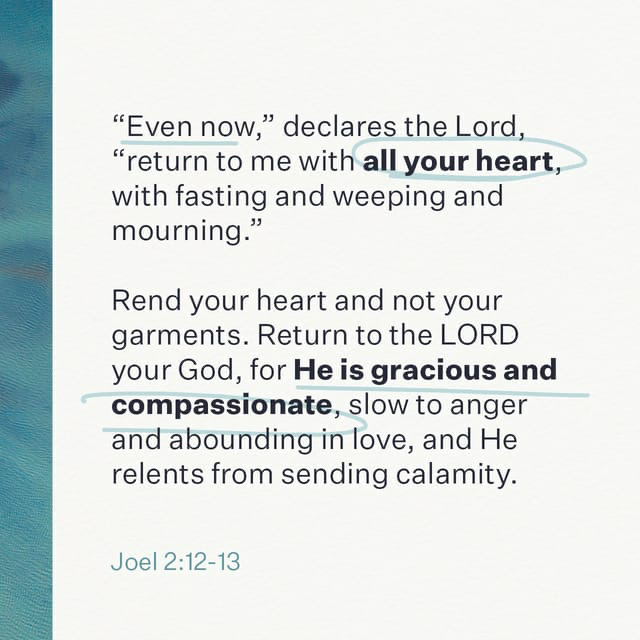 "Even now," declares the Lord, "return to me with all your heart, with fasting and weeping and mourning."

Rend your heart and not your garments. Return to the LORD your God, for He is gracious and compassionate, slow to anger and abounding in love, and He relents from sending calamity.

Joel 2:12-13